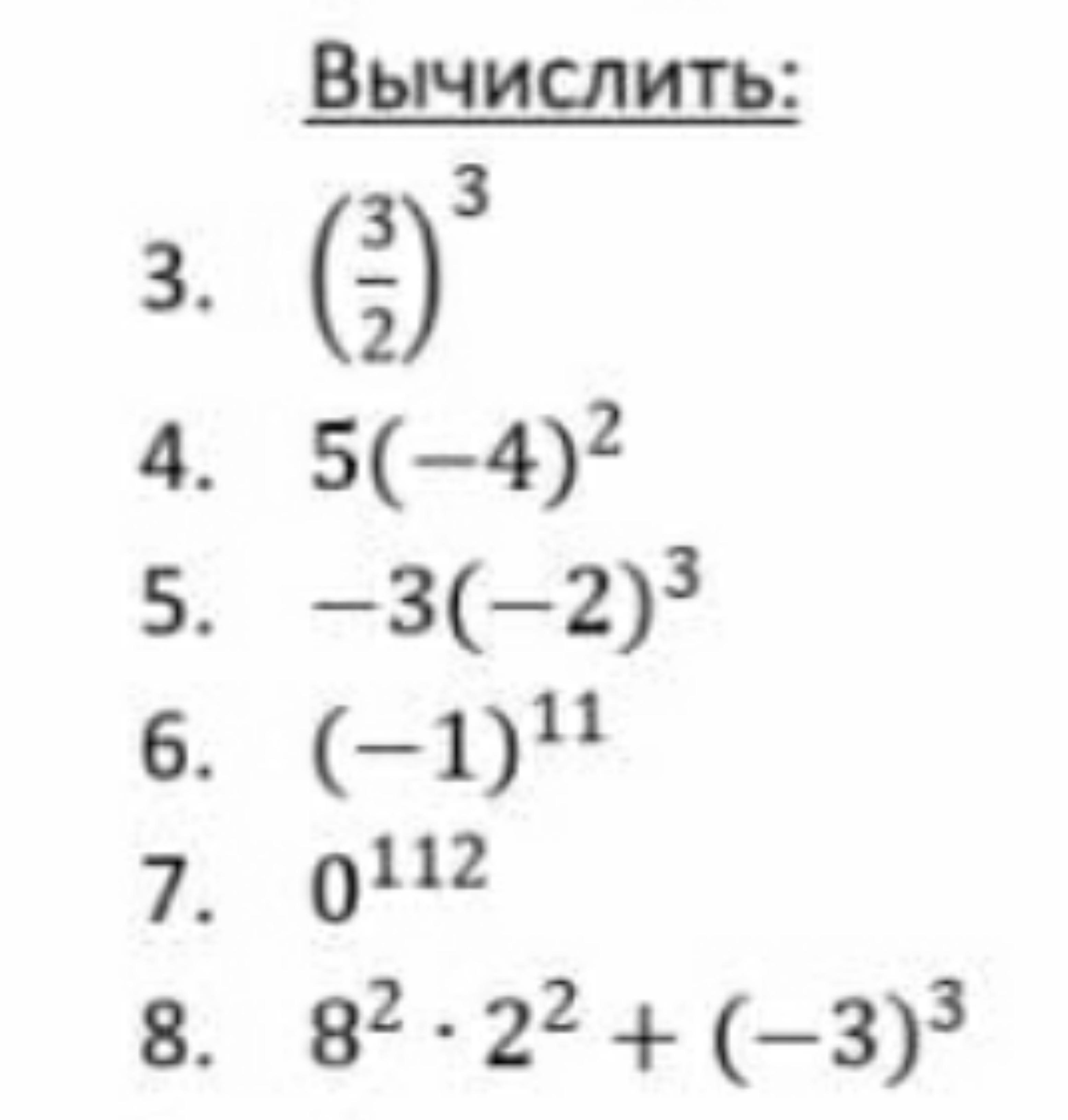 Вычислить:

3. $\left(\frac{3}{2}\right)^3$

4. $5(-4)^2$

5. $-3(-2)^3$

6. $(-1)^{11}$

7. $0^{112}$

8. $8^2 \cdot 2^2 + (-3)^3$